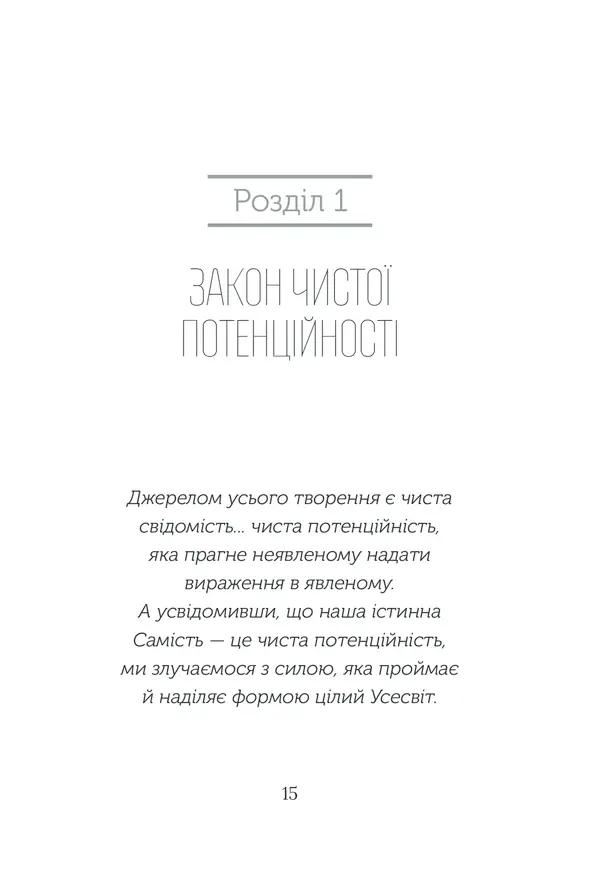 Розділ 1

ЗАКОН ЧИСТОЇ ПОТЕНЦІЙНОСТІ

Джерелом усього творення є чиста свідомість... чиста потенційність, яка прагне неявленому надати вираження в явленому. А усвідомивши, що наша істинна Самість — це чиста потенційність, ми злучаємося з силою, яка проймає й наділяє формою цілий Усесвіт.

15